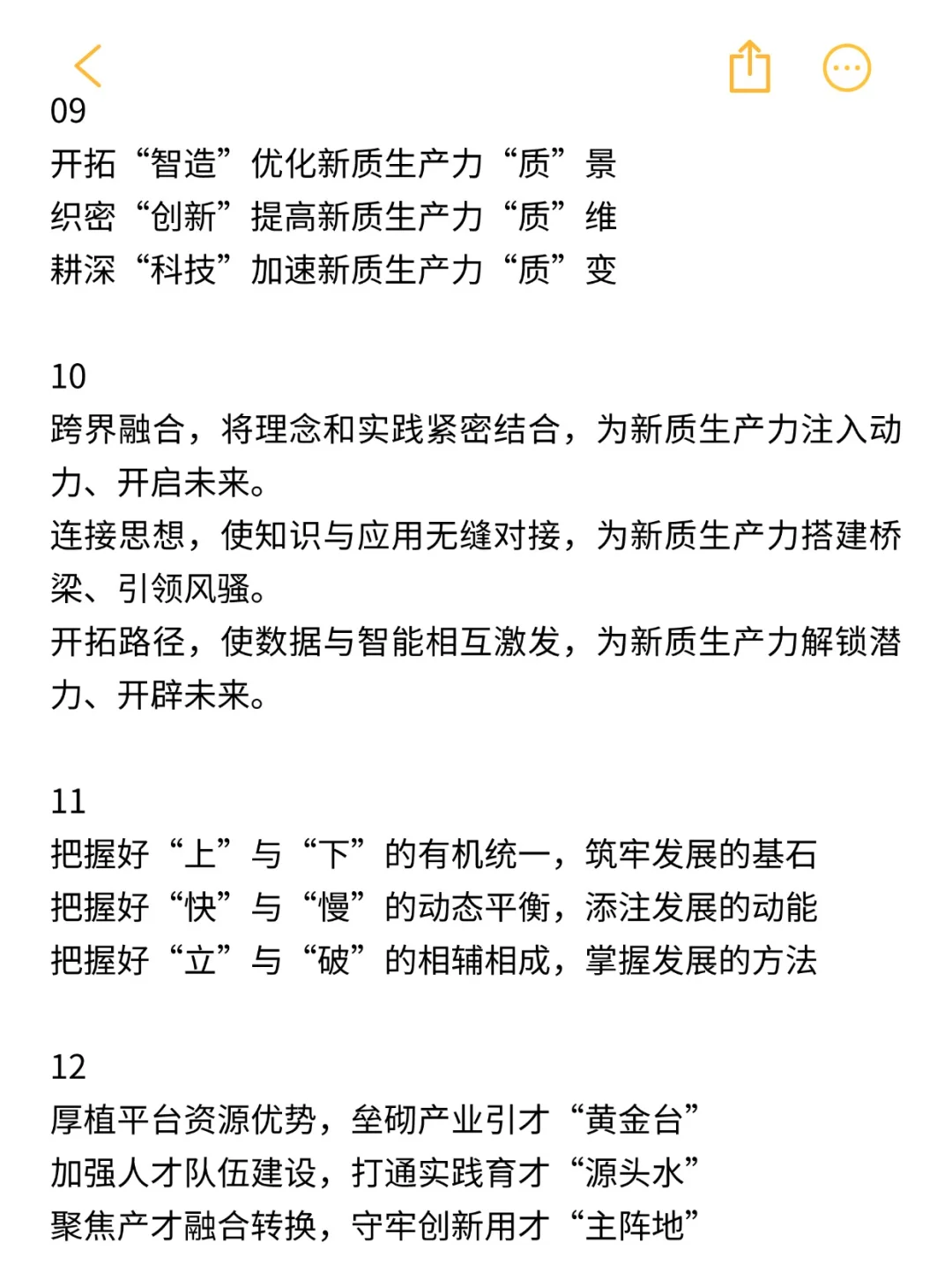 09
开拓“智造”优化新质生产力“质”景
织密“创新”提高新质生产力“质”维
耕深“科技”加速新质生产力“质”变

10
跨界融合，将理念和实践紧密结合，为新质生产力注入动力、开启未来。
连接思想，使知识与应用无缝对接，为新质生产力搭建桥梁、引领风骚。
开拓路径，使数据与智能相互激发，为新质生产力解锁潜力、开辟未来。

11
把握好“上”与“下”的有机统一，筑牢发展的基石
把握好“快”与“慢”的动态平衡，添注发展的动能
把握好“立”与“破”的相辅相成，掌握发展的方法

12
厚植平台资源优势，垒砌产业引才“黄金台”
加强人才队伍建设，打通实践育才“源头水”
聚焦产才融合转换，守牢创新用才“主阵地”